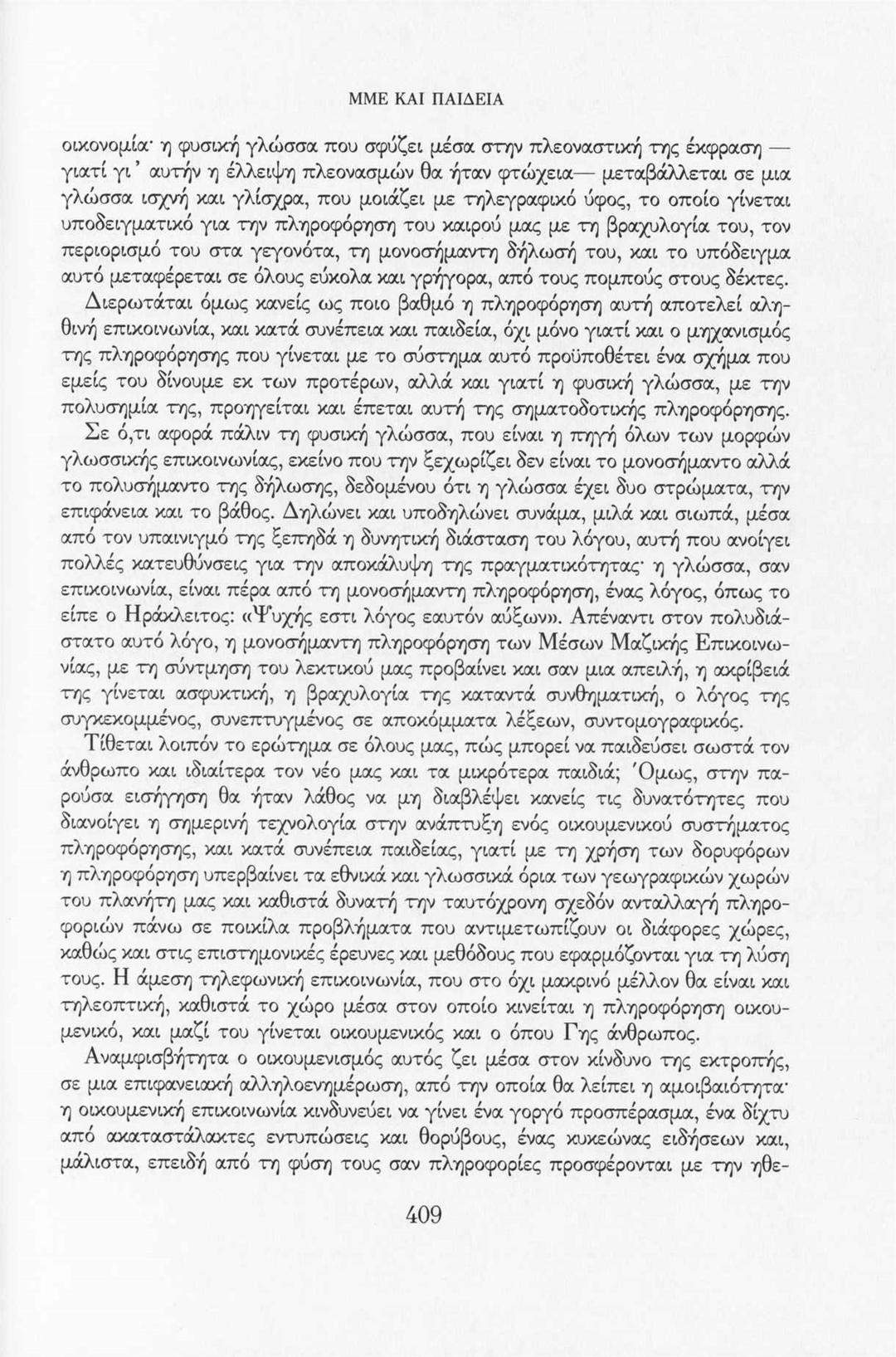 ΜΜΕ ΚΑΙ ΠΑΙΔΕΙΑ

οικονομία· η φυσική γλώσσα που σφύζει μέσα στην πλεοναστική της έκφραση — γιατί γι' αυτήν η έλλειψη πλεονασμών θα ήταν φτώχεια— μεταβάλλεται σε μια γλώσσα ισχνή και γλίσχρα, που μοιάζει με τηλεγραφικό ύφος, το οποίο γίνεται υποδειγματικό για την πληροφόρηση του καιρού μας με τη βραχυλογία του, τον περιορισμό του στα γεγονότα, τη μονοσήμαντη δήλωσή του, και το υπόδειγμα αυτό μεταφέρεται σε όλους εύκολα και γρήγορα, από τους πομπούς στους δέκτες.

Διερωτάται όμως κανείς ως ποιο βαθμό η πληροφόρηση αυτή αποτελεί αληθινή επικοινωνία, και κατά συνέπεια και παιδεία, όχι μόνο γιατί και ο μηχανισμός της πληροφόρησης που γίνεται με το σύστημα αυτό προϋποθέτει ένα σχήμα που εμείς του δίνουμε εκ των προτέρων, αλλά και γιατί η φυσική γλώσσα, με την πολυσημία της, προηγείται και έπεται αυτή της σηματοδοτικής πληροφόρησης.

Σε ό,τι αφορά πάλιν τη φυσική γλώσσα, που είναι η πηγή όλων των μορφών γλωσσικής επικοινωνίας, εκείνο που την ξεχωρίζει δεν είναι το μονοσήμαντο αλλά το πολυσήμαντο της δήλωσης, δεδομένου ότι η γλώσσα έχει δυο στρώματα, την επιφάνεια και το βάθος. Δηλώνει και υποδηλώνει συνάμα, μιλά και σιωπά, μέσα από τον υπαινιγμό της ξεπηδά η δυνητική διάσταση του λόγου, αυτή που ανοίγει πολλές κατευθύνσεις για την αποκάλυψη της πραγματικότητας· η γλώσσα, σαν επικοινωνία, είναι πέρα από τη μονοσήμαντη πληροφόρηση, ένας λόγος, όπως το είπε ο Ηράκλειτος: «Ψυχής εστι λόγος εαυτόν αύξων». Απέναντι στον πολυδιάστατο αυτό λόγο, η μονοσήμαντη πληροφόρηση των Μέσων Μαζικής Επικοινωνίας, με τη σύντμηση του λεκτικού μας προβαίνει και σαν μια απειλή, η ακρίβειά της γίνεται ασφυκτική, η βραχυλογία της καταντά συνθηματική, ο λόγος της συγκεκομμένος, συνεπτυγμένος σε αποκόμματα λέξεων, συντομογραφικός.

Τίθεται λοιπόν το ερώτημα σε όλους μας, πώς μπορεί να παιδεύσει σωστά τον άνθρωπο και ιδιαίτερα τον νέο μας και τα μικρότερα παιδιά; Όμως, στην παρούσα εισήγηση θα ήταν λάθος να μη διαβλέψει κανείς τις δυνατότητες που διανοίγει η σημερινή τεχνολογία στην ανάπτυξη ενός οικουμενικού συστήματος πληροφόρησης, και κατά συνέπεια παιδείας, γιατί με τη χρήση των δορυφόρων η πληροφόρηση υπερβαίνει τα εθνικά και γλωσσικά όρια των γεωγραφικών χωρών του πλανήτη μας και καθιστά δυνατή την ταυτόχρονη σχεδόν ανταλλαγή πληροφοριών πάνω σε ποικίλα προβλήματα που αντιμετωπίζουν οι διάφορες χώρες, καθώς και στις επιστημονικές έρευνες και μεθόδους που εφαρμόζονται για τη λύση τους. Η άμεση τηλεφωνική επικοινωνία, που στο όχι μακρινό μέλλον θα είναι και τηλεοπτική, καθιστά το χώρο μέσα στον οποίο κινείται η πληροφόρηση οικουμενικό, και μαζί του γίνεται οικουμενικός και ο όπου Γης άνθρωπος.

Αναμφισβήτητα ο οικουμενισμός αυτός ζει μέσα στον κίνδυνο της εκτροπής, σε μια επιφανειακή αλληλοενημέρωση, από την οποία θα λείπει η αμοιβαιότητα· η οικουμενική επικοινωνία κινδυνεύει να γίνει ένα γοργό προσπέρασμα, ένα δίχτυ από ακαταστάλακτες εντυπώσεις και θορύβους, ένας κυκεώνας ειδήσεων και, μάλιστα, επειδή από τη φύση τους σαν πληροφορίες προσφέρονται με την ηθε-

409